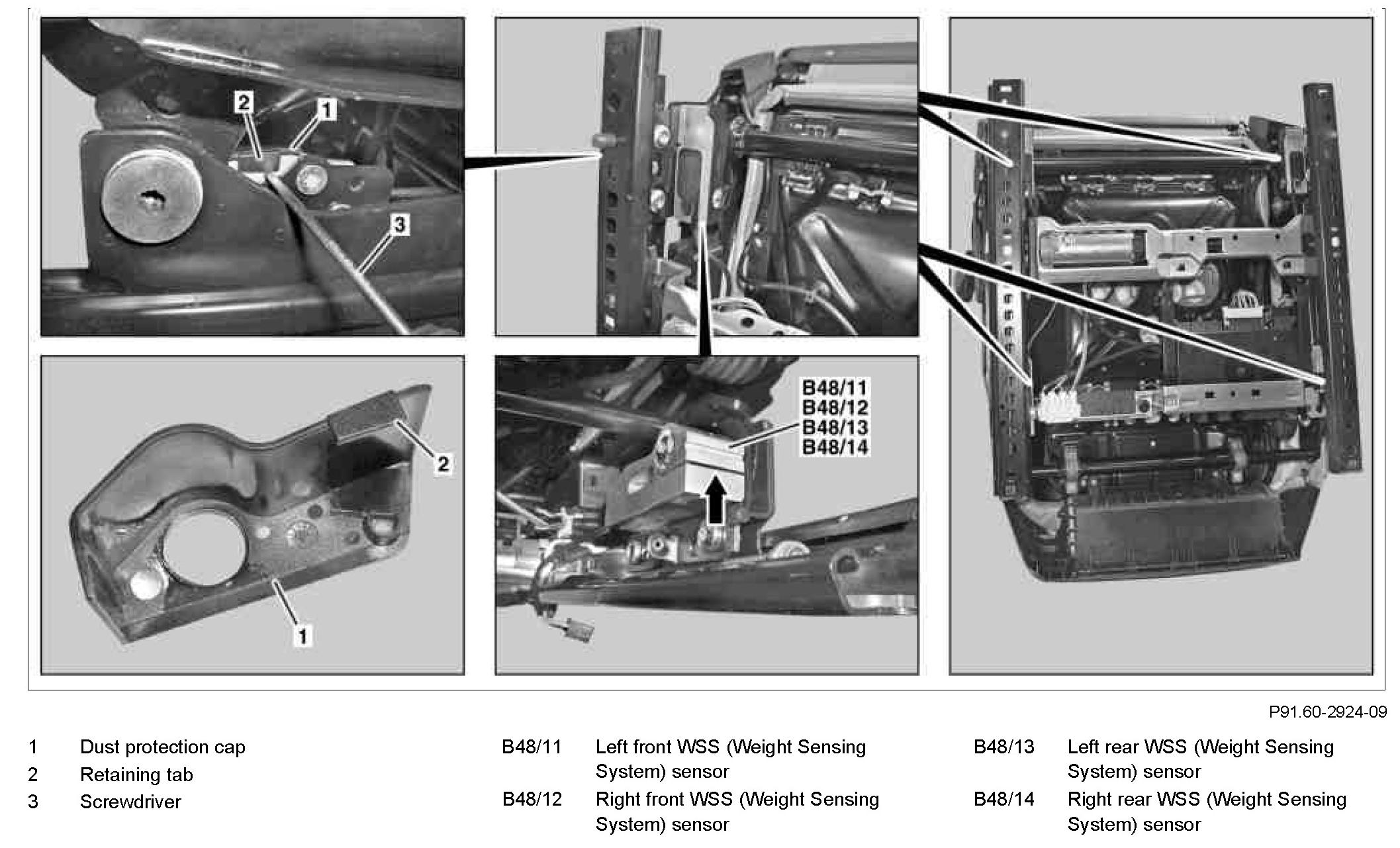 2
1
3
2
1
B48/11
B48/12
B48/13
B48/14

P91.60-2924-09

1 Dust protection cap
2 Retaining tab
3 Screwdriver

B48/11 Left front WSS (Weight Sensing System) sensor
B48/12 Right front WSS (Weight Sensing System) sensor

B48/13 Left rear WSS (Weight Sensing System) sensor
B48/14 Right rear WSS (Weight Sensing System) sensor